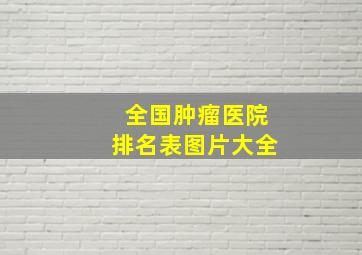 全国肿瘤医院
排名表图片大全